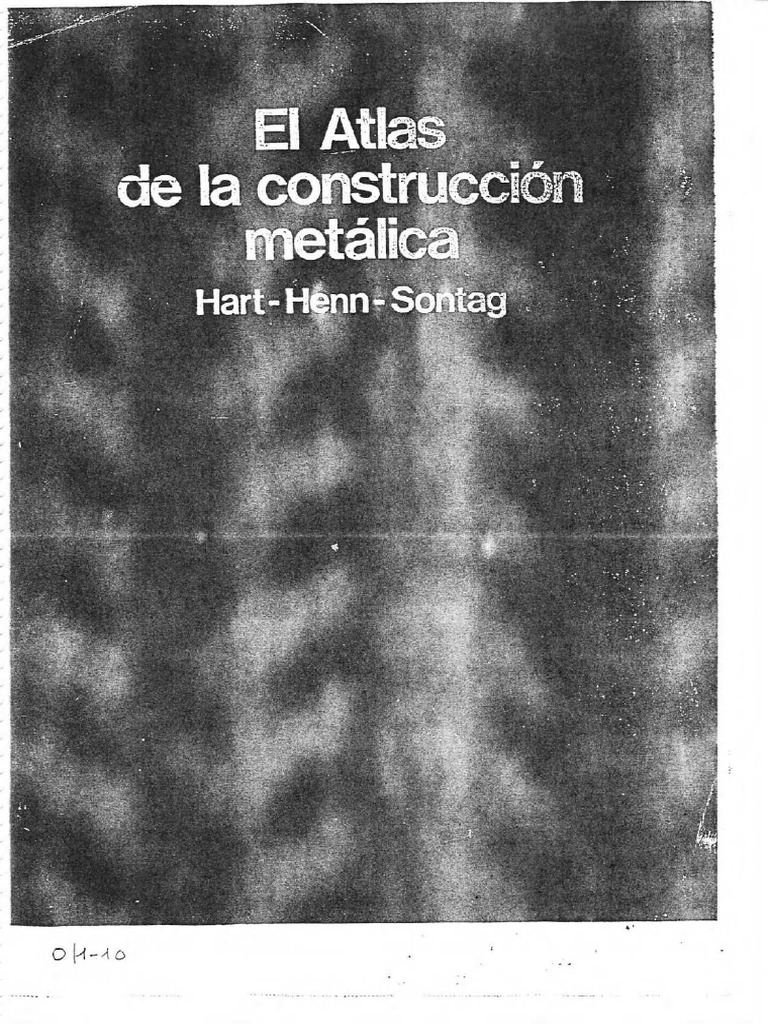 El Atlas
de la construcción
metálica

Hart-Henn-Sontag

01-10